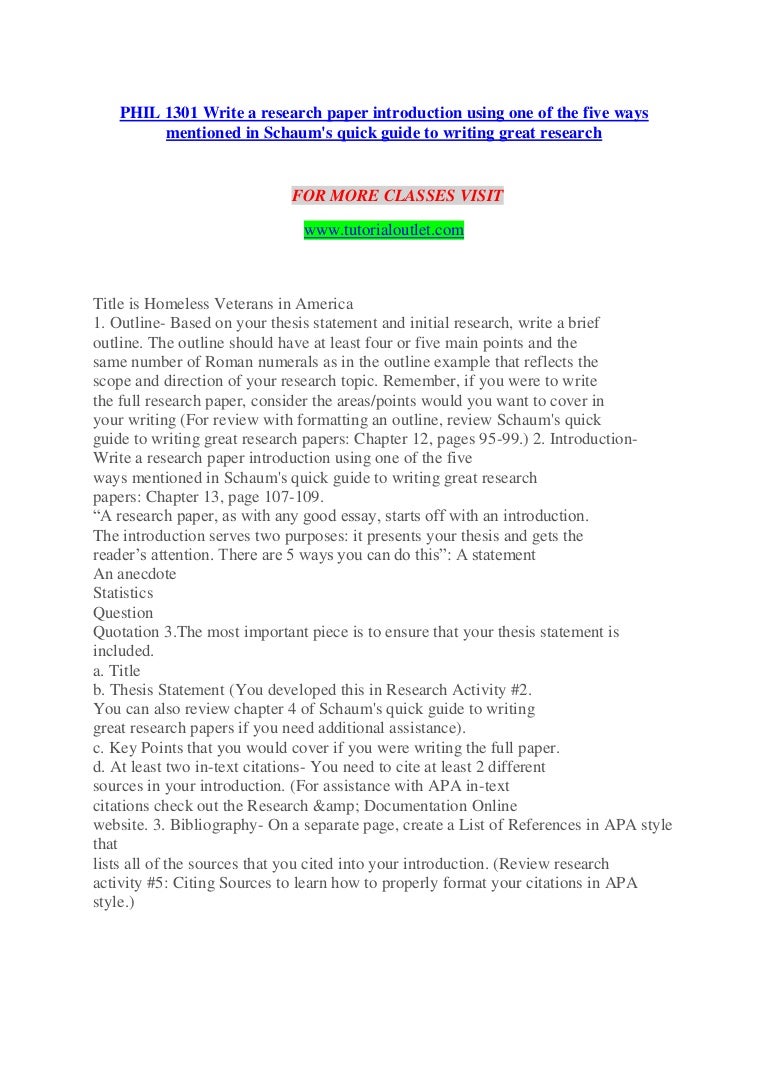 PHIL 1301 Write a research paper introduction using one of the five ways mentioned in Schaum's quick guide to writing great research

FOR MORE CLASSES VISIT
www.tutorialoutlet.com

Title is Homeless Veterans in America
1. Outline- Based on your thesis statement and initial research, write a brief outline. The outline should have at least four or five main points and the same number of Roman numerals as in the outline example that reflects the scope and direction of your research topic. Remember, if you were to write the full research paper, consider the areas/points would you want to cover in your writing (For review with formatting an outline, review Schaum's quick guide to writing great research papers: Chapter 12, pages 95-99.) 2. Introduction- Write a research paper introduction using one of the five ways mentioned in Schaum's quick guide to writing great research papers: Chapter 13, page 107-109.
“A research paper, as with any good essay, starts off with an introduction. The introduction serves two purposes: it presents your thesis and gets the reader’s attention. There are 5 ways you can do this”: A statement
An anecdote
Statistics
Question
Quotation 3.The most important piece is to ensure that your thesis statement is included.
a. Title
b. Thesis Statement (You developed this in Research Activity #2. You can also review chapter 4 of Schaum's quick guide to writing great research papers if you need additional assistance).
c. Key Points that you would cover if you were writing the full paper.
d. At least two in-text citations- You need to cite at least 2 different sources in your introduction. (For assistance with APA in-text citations check out the Research &amp; Documentation Online website. 3. Bibliography- On a separate page, create a List of References in APA style that
lists all of the sources that you cited into your introduction. (Review research activity #5: Citing Sources to learn how to properly format your citations in APA style.)